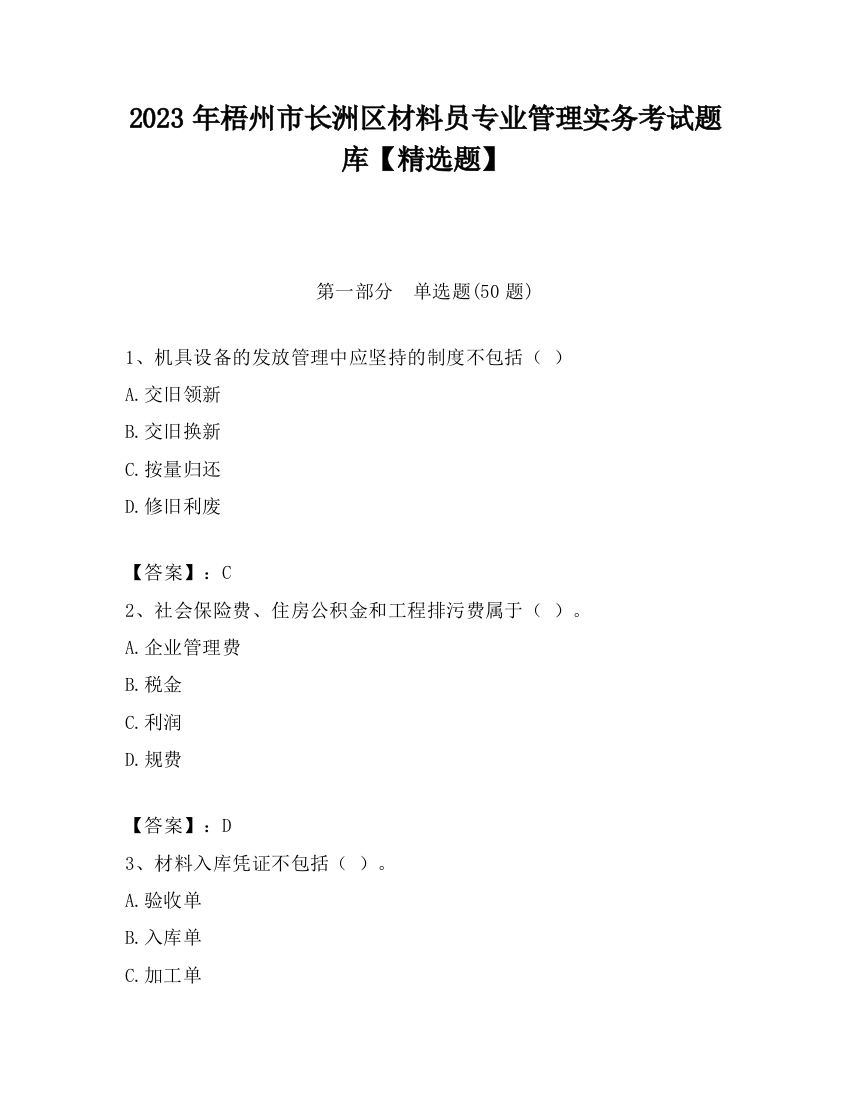 2023 年梧州市长洲区材料员专业管理实务考试题库【精选题】

第一部分　单选题(50 题)

1、机具设备的发放管理中应坚持的制度不包括（ ）

A.交旧领新

B.交旧换新

C.按量归还

D.修旧利废

【答案】：C

2、社会保险费、住房公积金和工程排污费属于（ ）。

A.企业管理费

B.税金

C.利润

D.规费

【答案】：D

3、材料入库凭证不包括（ ）。

A.验收单

B.入库单

C.加工单